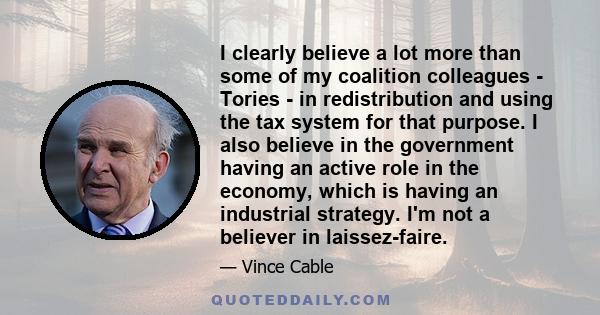 I clearly believe a lot more than some of my coalition colleagues - Tories - in redistribution and using the tax system for that purpose. I also believe in the government having an active role in the economy, which is having an industrial strategy. I'm not a believer in laissez-faire.

— Vince Cable

QUOTEDDAILY.COM